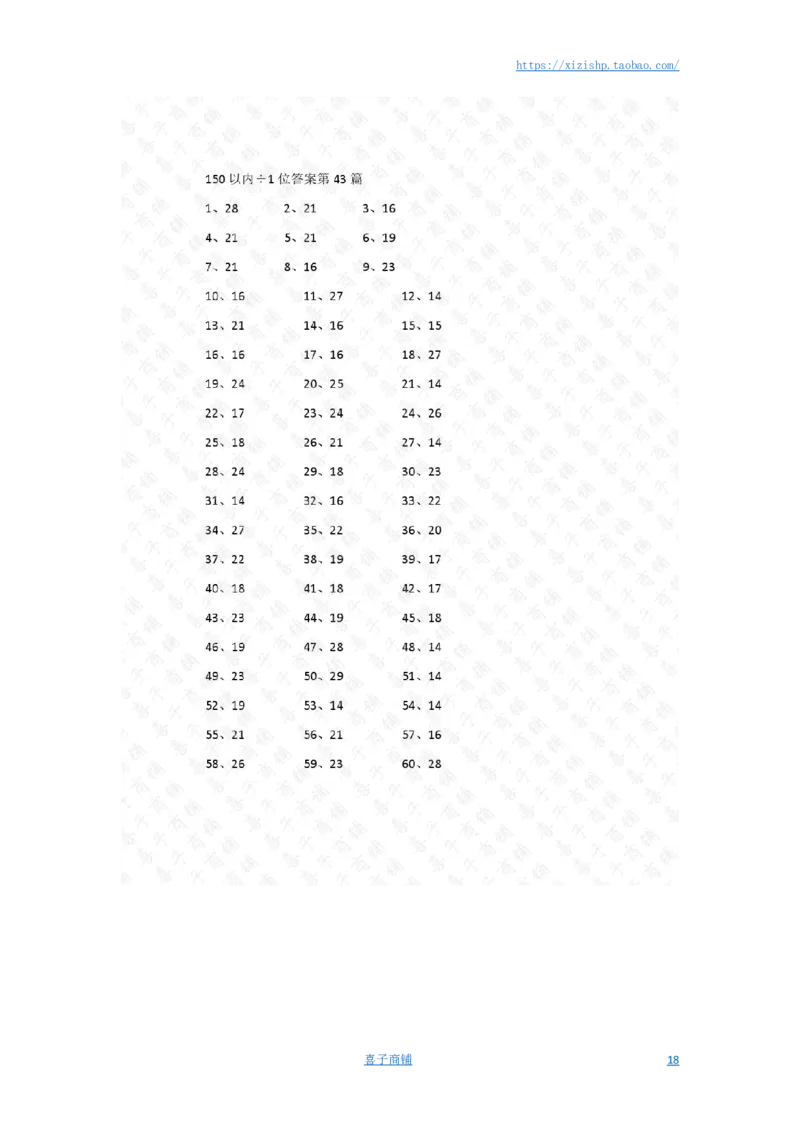 https://xizishp.taobao.com/

150 以内÷1 位答案第 43 篇

1、28　2、21　3、16

4、21　5、21　6、19

7、21　8、16　9、23

10、16　11、27　12、14

13、21　14、16　15、15

16、16　17、16　18、27

19、24　20、25　21、14

22、17　23、24　24、26

25、18　26、21　27、14

28、24　29、18　30、23

31、14　32、16　33、22

34、27　35、22　36、20

37、22　38、19　39、17

40、18　41、18　42、17

43、23　44、19　45、18

46、19　47、28　48、14

49、23　50、29　51、14

52、19　53、14　54、14

55、21　56、21　57、16

58、26　59、23　60、28

喜子商铺

18